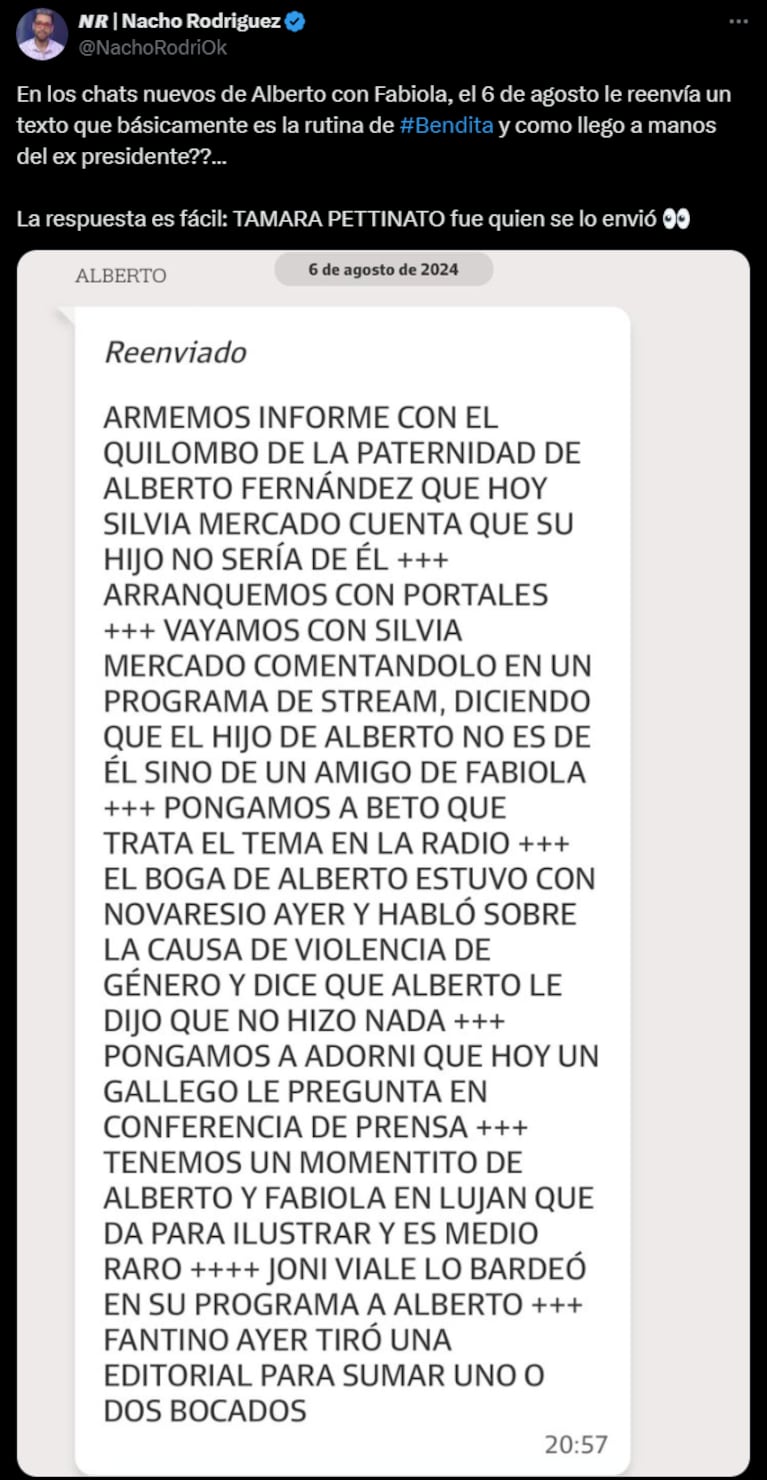 NR | Nacho Rodriguez
@NachoRodriOk

En los chats nuevos de Alberto con Fabiola, el 6 de agosto le reenvía un texto que básicamente es la rutina de #Bendita y como llego a manos del ex presidente??...

La respuesta es fácil: TAMARA PETTINATO fue quien se lo envió 👀

ALBERTO

6 de agosto de 2024

Reenviado

ARMEMOS INFORME CON EL QUILOMBO DE LA PATERNIDAD DE ALBERTO FERNÁNDEZ QUE HOY SILVIA MERCADO CUENTA QUE SU HIJO NO SERÍA DE ÉL +++ ARRANQUEMOS CON PORTALES +++ VAYAMOS CON SILVIA MERCADO COMENTANDOLO EN UN PROGRAMA DE STREAM, DICIENDO QUE EL HIJO DE ALBERTO NO ES DE ÉL SINO DE UN AMIGO DE FABIOLA +++ PONGAMOS A BETO QUE TRATA EL TEMA EN LA RADIO +++ EL BOGA DE ALBERTO ESTUVO CON NOVARESIO AYER Y HABLÓ SOBRE LA CAUSA DE VIOLENCIA DE GÉNERO Y DICE QUE ALBERTO LE DIJO QUE NO HIZO NADA +++ PONGAMOS A ADORNI QUE HOY UN GALLEGO LE PREGUNTA EN CONFERENCIA DE PRENSA +++ TENEMOS UN MOMENTITO DE ALBERTO Y FABIOLA EN LUJAN QUE DA PARA ILUSTRAR Y ES MEDIO RARO ++++ JONI VIALE LO BARDEÓ EN SU PROGRAMA A ALBERTO +++ FANTINO AYER TIRÓ UNA EDITORIAL PARA SUMAR UNO O DOS BOCADOS

20:57